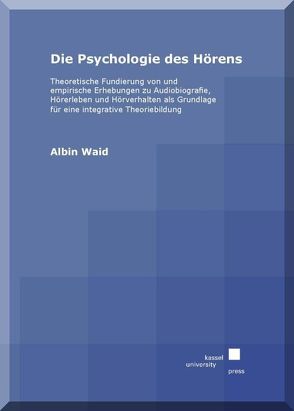 Die Psychologie des Hörens

Theoretische Fundierung von und empirische Erhebungen zu Audiobiografie, Hörerleben und Hörverhalten als Grundlage für eine integrative Theoriebildung

Albin Waid

kassel
university
press